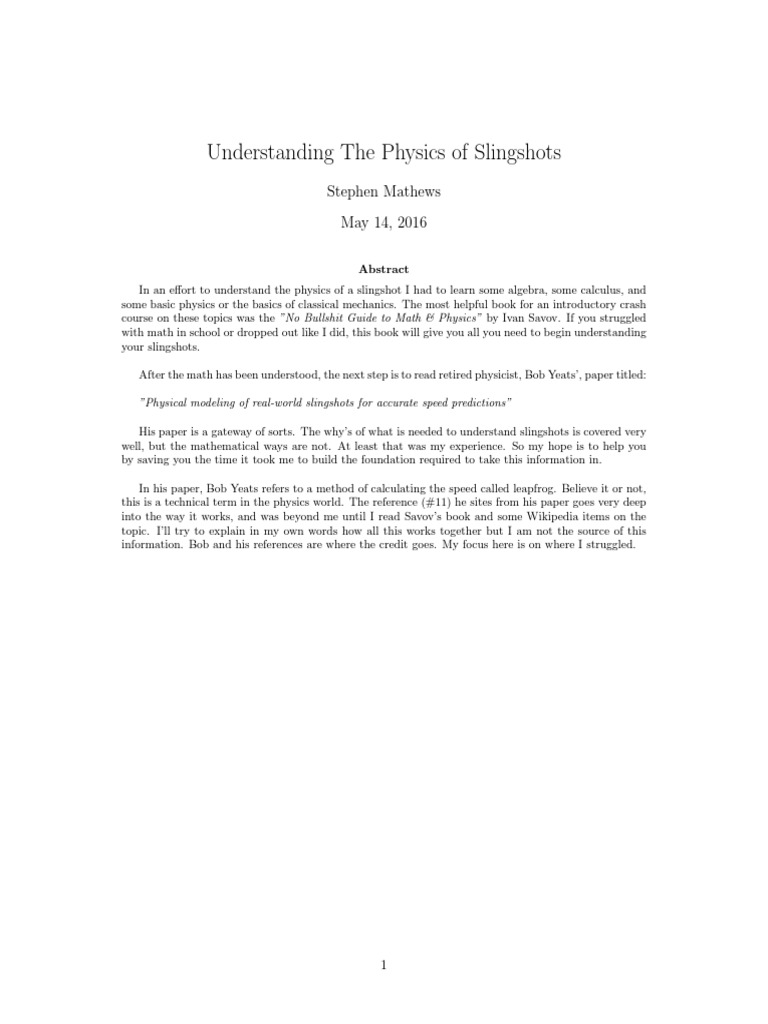 Understanding The Physics of Slingshots

Stephen Mathews

May 14, 2016

Abstract

In an effort to understand the physics of a slingshot I had to learn some algebra, some calculus, and some basic physics or the basics of classical mechanics. The most helpful book for an introductory crash course on these topics was the "No Bullshit Guide to Math & Physics" by Ivan Savov. If you struggled with math in school or dropped out like I did, this book will give you all you need to begin understanding your slingshots.

After the math has been understood, the next step is to read retired physicist, Bob Yeats', paper titled:

"Physical modeling of real-world slingshots for accurate speed predictions"

His paper is a gateway of sorts. The why's of what is needed to understand slingshots is covered very well, but the mathematical ways are not. At least that was my experience. So my hope is to help you by saving you the time it took me to build the foundation required to take this information in.

In his paper, Bob Yeats refers to a method of calculating the speed called leapfrog. Believe it or not, this is a technical term in the physics world. The reference (#11) he sites from his paper goes very deep into the way it works, and was beyond me until I read Savov's book and some Wikipedia items on the topic. I'll try to explain in my own words how all this works together but I am not the source of this information. Bob and his references are where the credit goes. My focus here is on where I struggled.

1